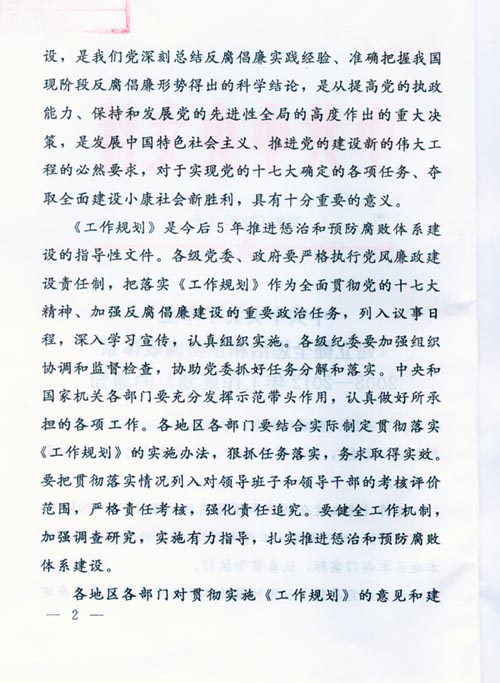 设，是我们党深刻总结反腐倡廉实践经验、准确把握我国现阶段反腐倡廉形势得出的科学结论，是从提高党的执政能力、保持和发展党的先进性全局的高度作出的重大决策，是发展中国特色社会主义、推进党的建设新的伟大工程的必然要求，对于实现党的十七大确定的各项任务、夺取全面建设小康社会新胜利，具有十分重要的意义。

《工作规划》是今后5年推进惩治和预防腐败体系建设的指导性文件。各级党委、政府要严格执行党风廉政建设责任制，把落实《工作规划》作为全面贯彻党的十七大精神、加强反腐倡廉建设的重要政治任务，列入议事日程，深入学习宣传，认真组织实施。各级纪委要加强组织协调和监督检查，协助党委抓好任务分解和落实。中央和国家机关各部门要充分发挥示范带头作用，认真做好所承担的各项工作。各地区各部门要结合实际制定贯彻落实《工作规划》的实施办法，狠抓任务落实，务求取得实效。要把贯彻落实情况列入对领导班子和领导干部的考核评价范围，严格责任考核，强化责任追究。要健全工作机制，加强调查研究，实施有力指导，扎实推进惩治和预防腐败体系建设。

各地区各部门对贯彻实施《工作规划》的意见和建

— 2 —